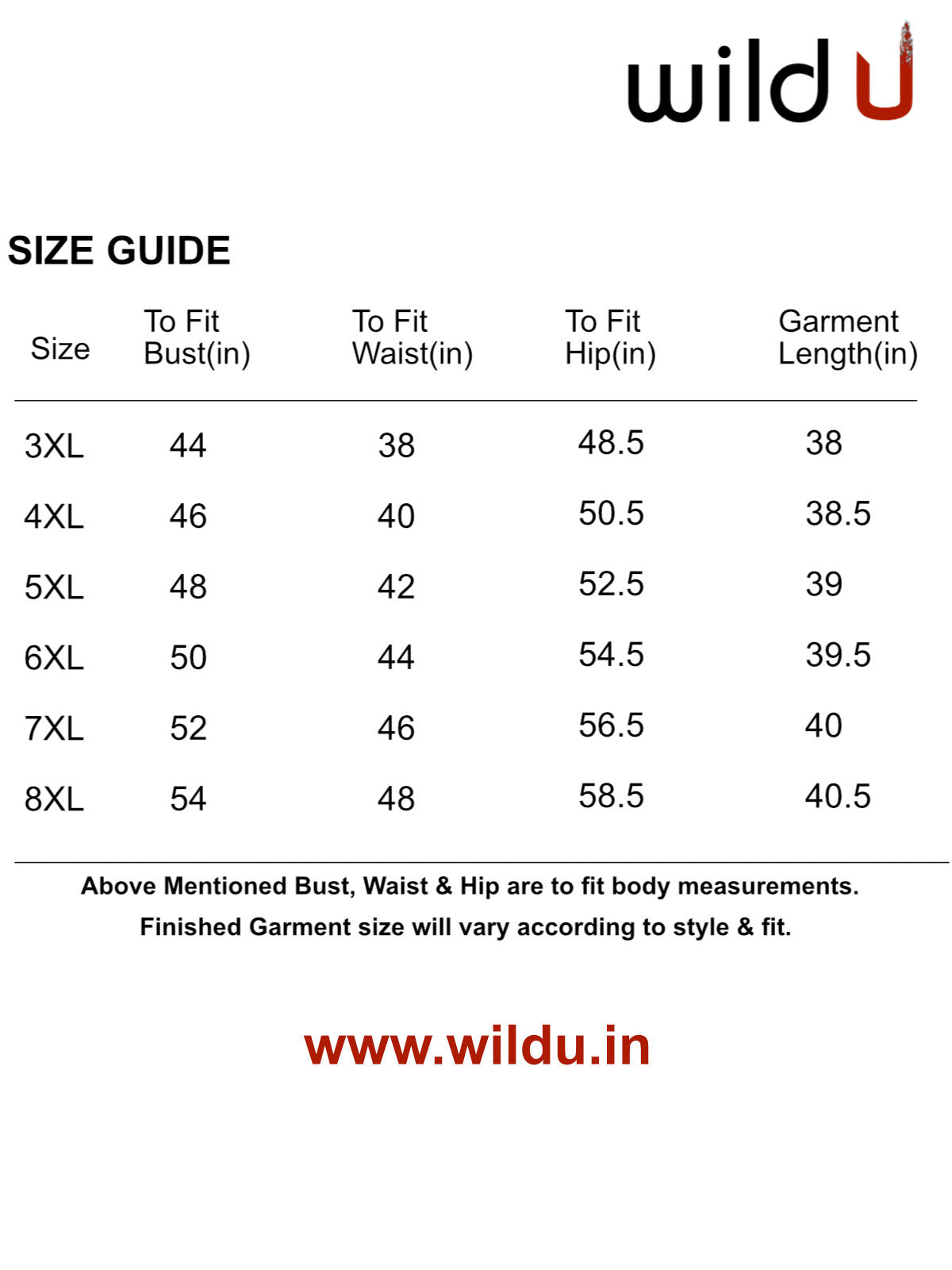 wild U

SIZE GUIDE

| Size | To Fit Bust(in) | To Fit Waist(in) | To Fit Hip(in) | Garment Length(in) |
|---|---|---|---|---|
| 3XL | 44 | 38 | 48.5 | 38 |
| 4XL | 46 | 40 | 50.5 | 38.5 |
| 5XL | 48 | 42 | 52.5 | 39 |
| 6XL | 50 | 44 | 54.5 | 39.5 |
| 7XL | 52 | 46 | 56.5 | 40 |
| 8XL | 54 | 48 | 58.5 | 40.5 |

Above Mentioned Bust, Waist & Hip are to fit body measurements.
Finished Garment size will vary according to style & fit.

www.wildu.in